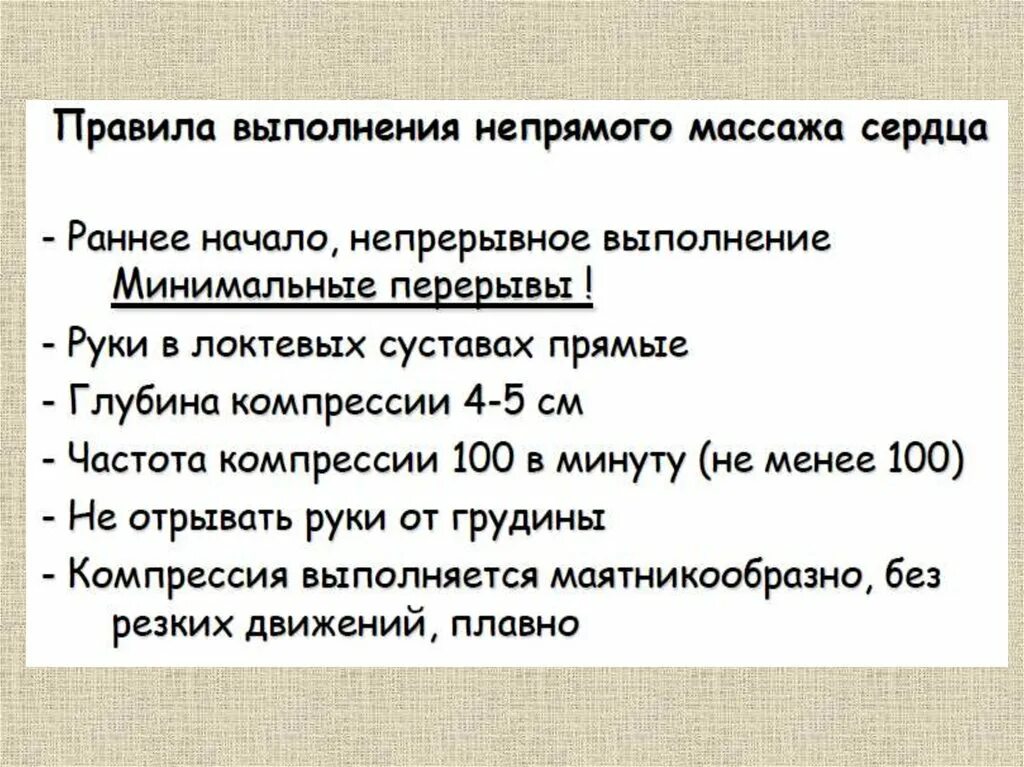 Правила выполнения непрямого массажа сердца

- Раннее начало, непрерывное выполнение
Минимальные перерывы !

- Руки в локтевых суставах прямые

- Глубина компрессии 4-5 см

- Частота компрессии 100 в минуту (не менее 100)

- Не отрывать руки от грудины

- Компрессия выполняется маятникообразно, без резких движений, плавно